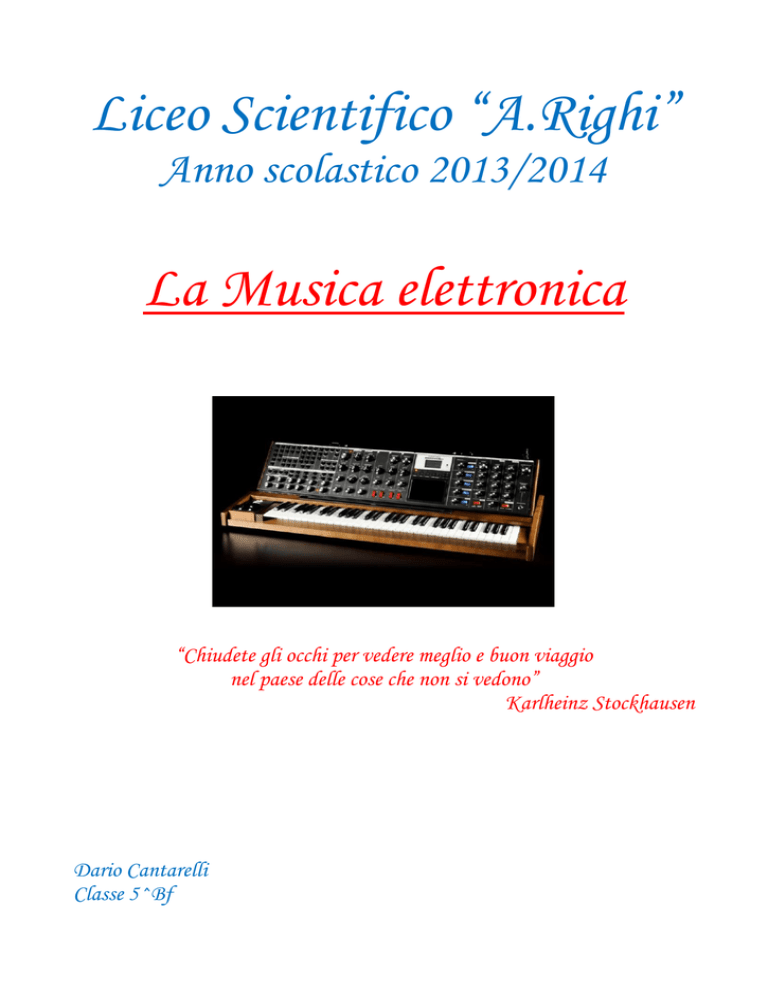 Liceo Scientifico “A.Righi”
Anno scolastico 2013/2014

La Musica elettronica

“Chiudete gli occhi per vedere meglio e buon viaggio nel paese delle cose che non si vedono”
Karlheinz Stockhausen

Dario Cantarelli
Classe 5^Bf